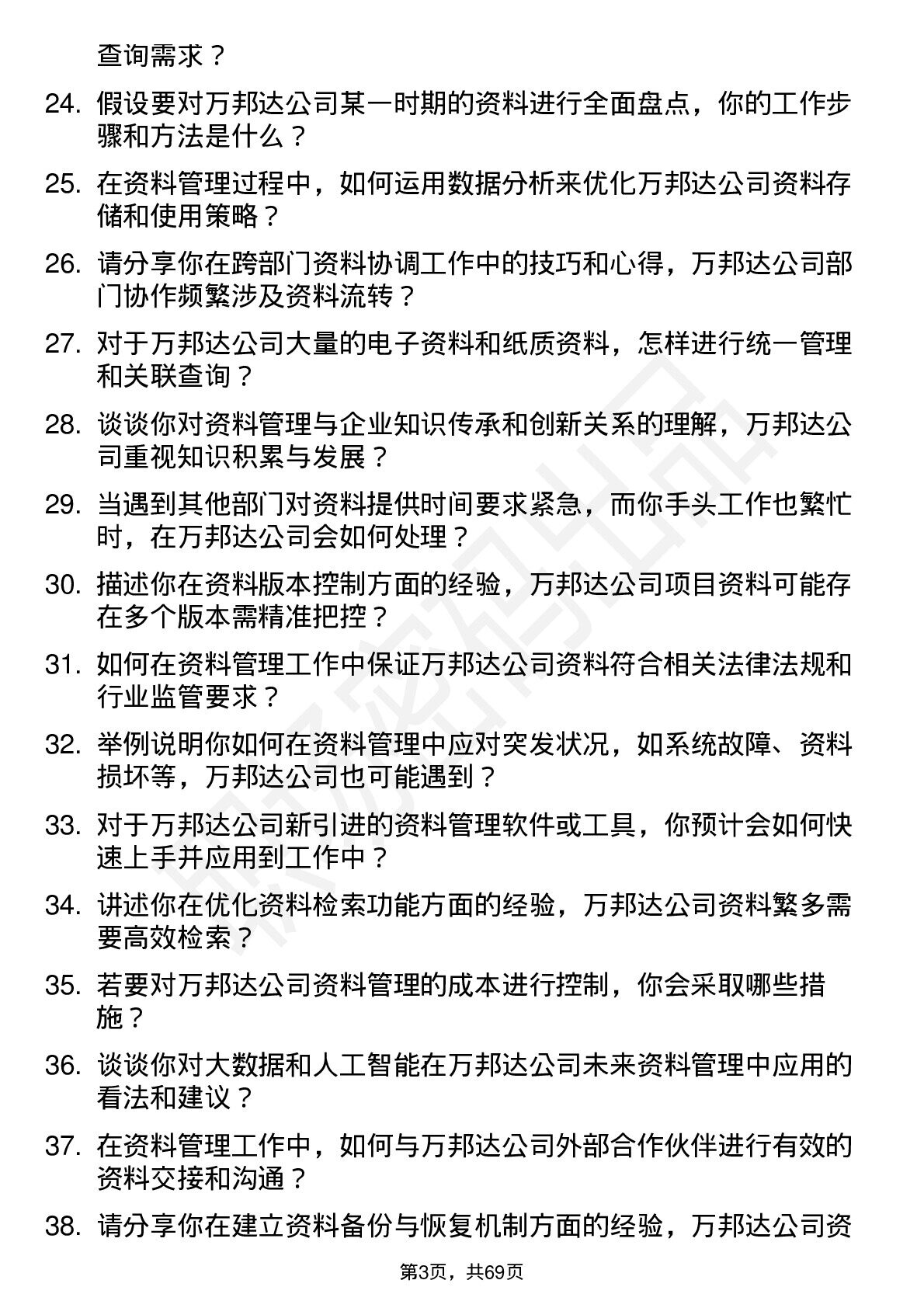 查询需求？

24. 假设要对万邦达公司某一时期的资料进行全面盘点，你的工作步骤和方法是什么？

25. 在资料管理过程中，如何运用数据分析来优化万邦达公司资料存储和使用策略？

26. 请分享你在跨部门资料协调工作中的技巧和心得，万邦达公司部门协作频繁涉及资料流转？

27. 对于万邦达公司大量的电子资料和纸质资料，怎样进行统一管理和关联查询？

28. 谈谈你对资料管理与企业知识传承和创新关系的理解，万邦达公司重视知识积累与发展？

29. 当遇到其他部门对资料提供时间要求紧急，而你手头工作也繁忙时，在万邦达公司会如何处理？

30. 描述你在资料版本控制方面的经验，万邦达公司项目资料可能存在多个版本需精准把控？

31. 如何在资料管理工作中保证万邦达公司资料符合相关法律法规和行业监管要求？

32. 举例说明你如何在资料管理中应对突发状况，如系统故障、资料损坏等，万邦达公司也可能遇到？

33. 对于万邦达公司新引进的资料管理软件或工具，你预计会如何快速上手并应用到工作中？

34. 讲述你在优化资料检索功能方面的经验，万邦达公司资料繁多需要高效检索？

35. 若要对万邦达公司资料管理的成本进行控制，你会采取哪些措施？

36. 谈谈你对大数据和人工智能在万邦达公司未来资料管理中应用的看法和建议？

37. 在资料管理工作中，如何与万邦达公司外部合作伙伴进行有效的资料交接和沟通？

38. 请分享你在建立资料备份与恢复机制方面的经验，万邦达公司资

第3页，共69页